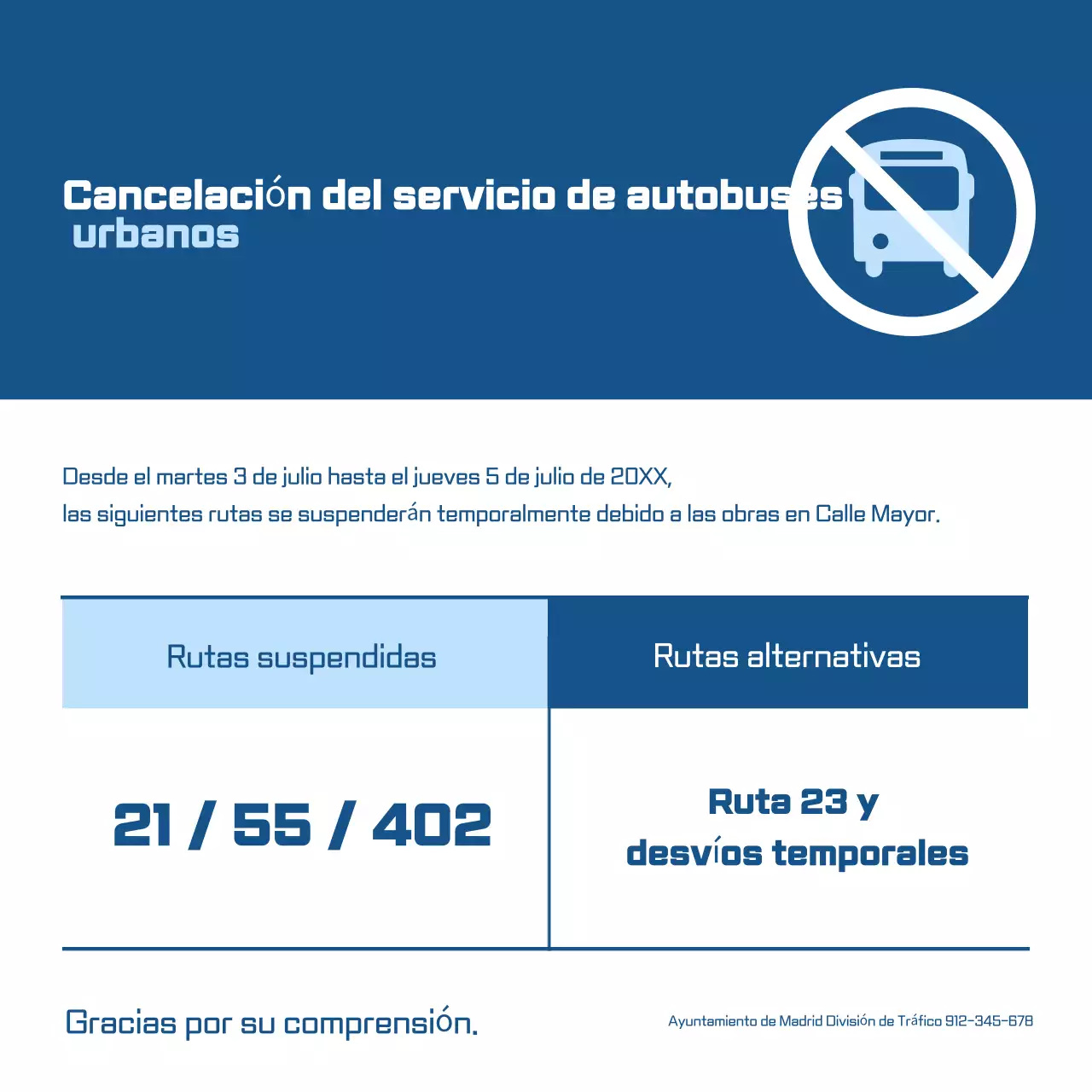 Cancelación del servicio de autobuses urbanos

Desde el martes 3 de julio hasta el jueves 5 de julio de 20XX,
las siguientes rutas se suspenderán temporalmente debido a las obras en Calle Mayor.

| Rutas suspendidas | Rutas alternativas |
|---|---|
| 21 / 55 / 402 | Ruta 23 y desvíos temporales |

Gracias por su comprensión.

Ayuntamiento de Madrid División de Tráfico 912-345-678